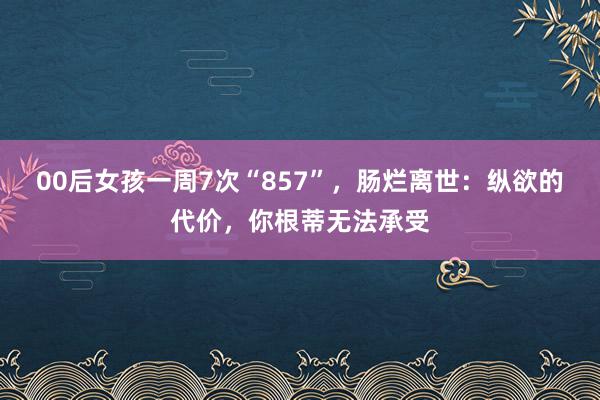 00后女孩一周7次“857”，肠烂离世：纵欲的代价，你根蒂无法承受